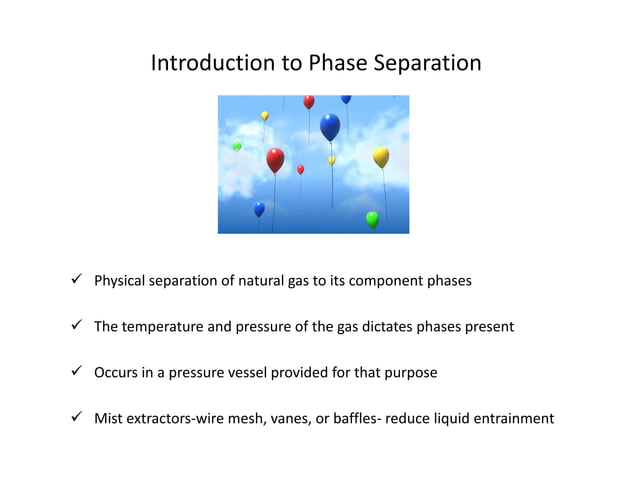 Introduction to Phase Separation

✓ Physical separation of natural gas to its component phases

✓ The temperature and pressure of the gas dictates phases present

✓ Occurs in a pressure vessel provided for that purpose

✓ Mist extractors-wire mesh, vanes, or baffles- reduce liquid entrainment